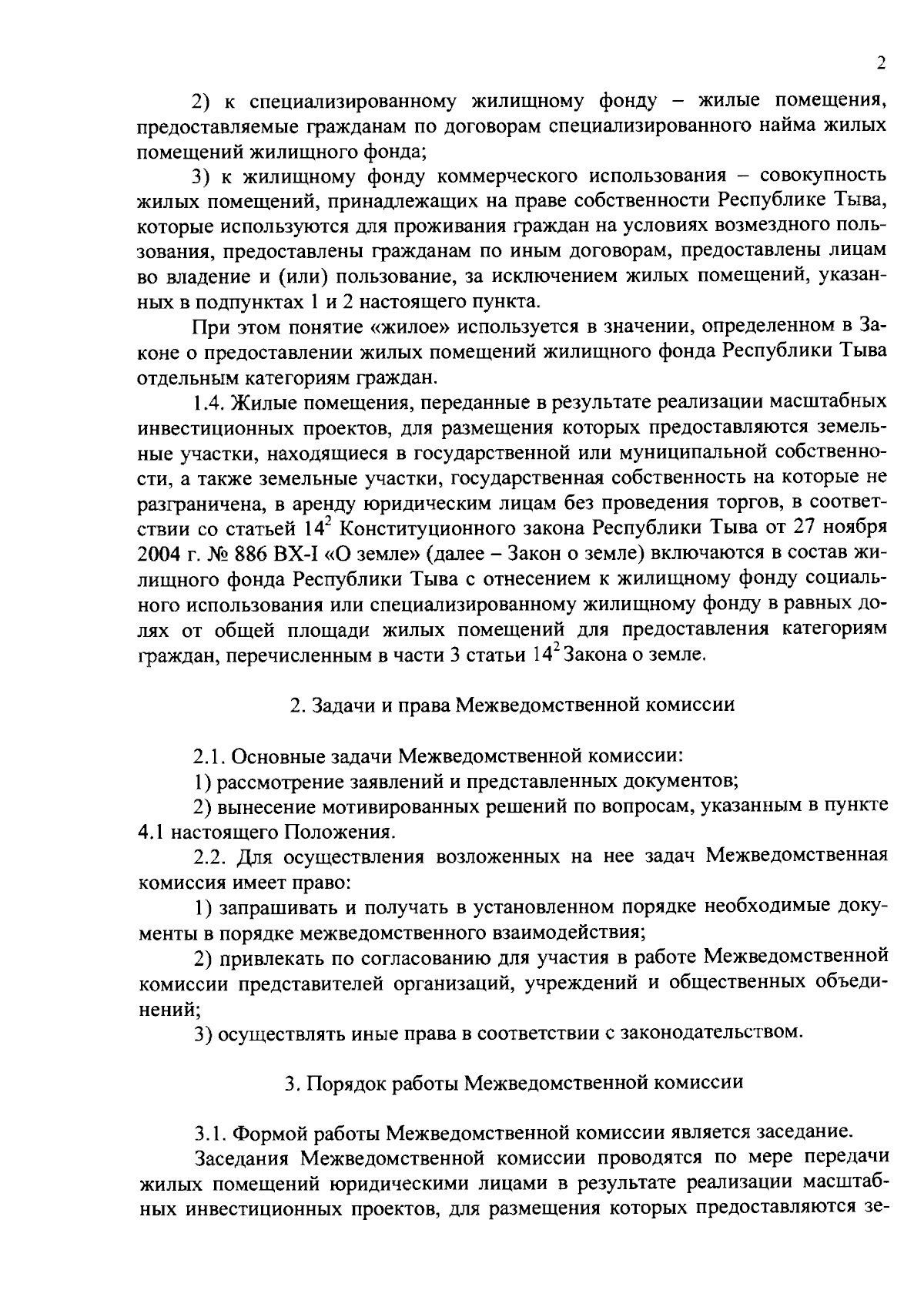 2

2) к специализированному жилищному фонду – жилые помещения, предоставляемые гражданам по договорам специализированного найма жилых помещений жилищного фонда;

3) к жилищному фонду коммерческого использования – совокупность жилых помещений, принадлежащих на праве собственности Республике Тыва, которые используются для проживания граждан на условиях возмездного пользования, предоставлены гражданам по иным договорам, предоставлены лицам во владение и (или) пользование, за исключением жилых помещений, указанных в подпунктах 1 и 2 настоящего пункта.

При этом понятие «жилое» используется в значении, определенном в Законе о предоставлении жилых помещений жилищного фонда Республики Тыва отдельным категориям граждан.

1.4. Жилые помещения, переданные в результате реализации масштабных инвестиционных проектов, для размещения которых предоставляются земельные участки, находящиеся в государственной или муниципальной собственности, а также земельные участки, государственная собственность на которые не разграничена, в аренду юридическим лицам без проведения торгов, в соответствии со статьей $14^2$ Конституционного закона Республики Тыва от 27 ноября 2004 г. № 886 ВХ-I «О земле» (далее – Закон о земле) включаются в состав жилищного фонда Республики Тыва с отнесением к жилищному фонду социального использования или специализированному жилищному фонду в равных долях от общей площади жилых помещений для предоставления категориям граждан, перечисленным в части 3 статьи $14^2$ Закона о земле.

2. Задачи и права Межведомственной комиссии

2.1. Основные задачи Межведомственной комиссии:

1) рассмотрение заявлений и представленных документов;

2) вынесение мотивированных решений по вопросам, указанным в пункте 4.1 настоящего Положения.

2.2. Для осуществления возложенных на нее задач Межведомственная комиссия имеет право:

1) запрашивать и получать в установленном порядке необходимые документы в порядке межведомственного взаимодействия;

2) привлекать по согласованию для участия в работе Межведомственной комиссии представителей организаций, учреждений и общественных объединений;

3) осуществлять иные права в соответствии с законодательством.

3. Порядок работы Межведомственной комиссии

3.1. Формой работы Межведомственной комиссии является заседание.

Заседания Межведомственной комиссии проводятся по мере передачи жилых помещений юридическими лицами в результате реализации масштабных инвестиционных проектов, для размещения которых предоставляются зе-